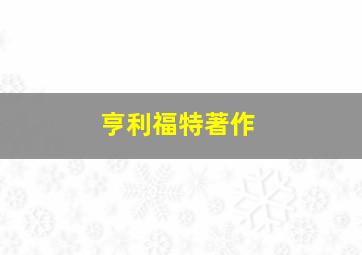 亨利福特著作